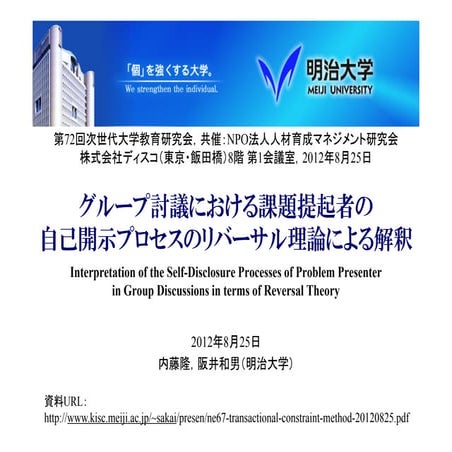 「個」を強くする大学。
We strengthen the individual.

明治大学
MEIJI UNIVERSITY

第72回次世代大学教育研究会, 共催:NPO法人人材育成マネジメント研究会
株式会社ディスコ(東京・飯田橋)8階 第1会議室, 2012年8月25日

グループ討議における課題提起者の
自己開示プロセスのリバーサル理論による解釈

Interpretation of the Self-Disclosure Processes of Problem Presenter
in Group Discussions in terms of Reversal Theory

2012年8月25日
内藤隆, 阪井和男(明治大学)

資料URL:
http://www.kisc.meiji.ac.jp/~sakai/presen/ne67-transactional-constraint-method-20120825.pdf